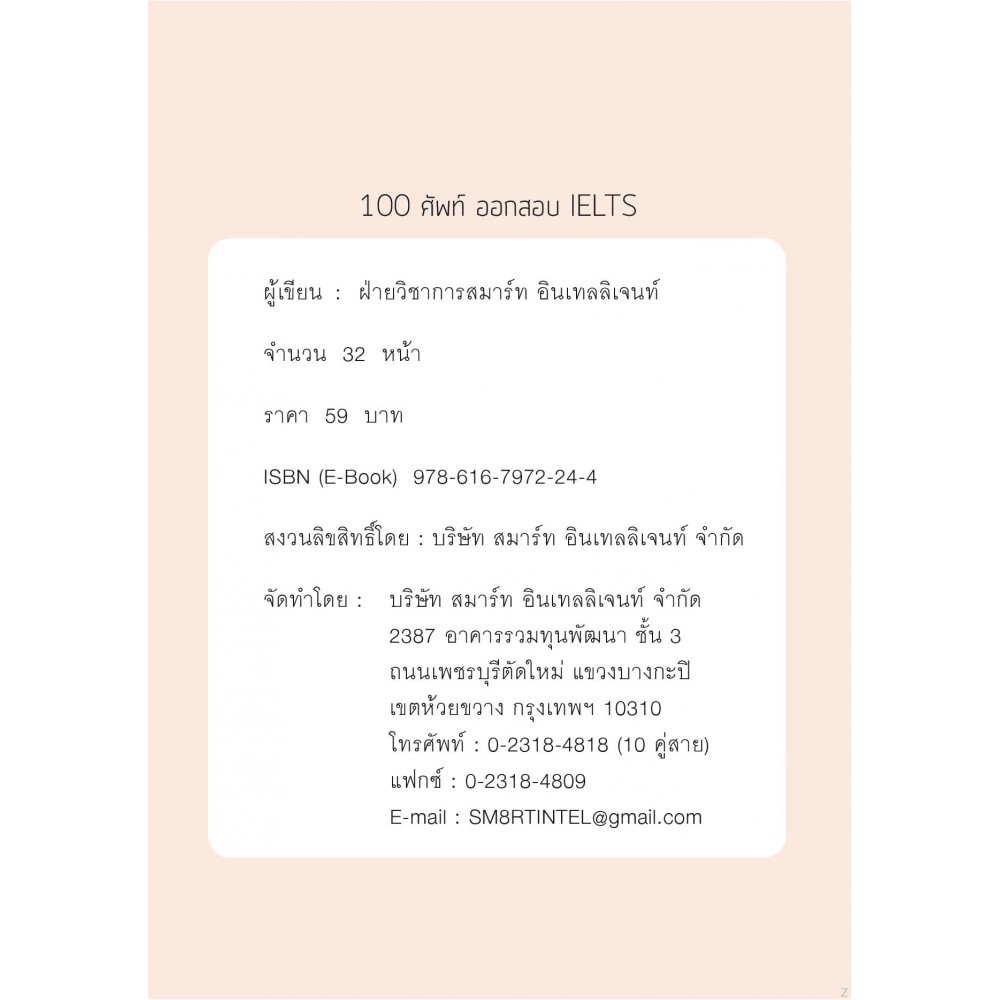 100 ศัพท์ ออกสอบ IELTS

ผู้เขียน : ฝ่ายวิชาการสมาร์ท อินเทลลิเจนท์

จำนวน 32 หน้า

ราคา 59 บาท

ISBN (E-Book) 978-616-7972-24-4

สงวนลิขสิทธิ์โดย : บริษัท สมาร์ท อินเทลลิเจนท์ จำกัด

จัดทำโดย : บริษัท สมาร์ท อินเทลลิเจนท์ จำกัด
2387 อาคารรวมทุนพัฒนา ชั้น 3
ถนนเพชรบุรีตัดใหม่ แขวงบางกะปิ
เขตห้วยขวาง กรุงเทพฯ 10310
โทรศัพท์ : 0-2318-4818 (10 คู่สาย)
แฟกซ์ : 0-2318-4809
E-mail : SM8RTINTEL@gmail.com